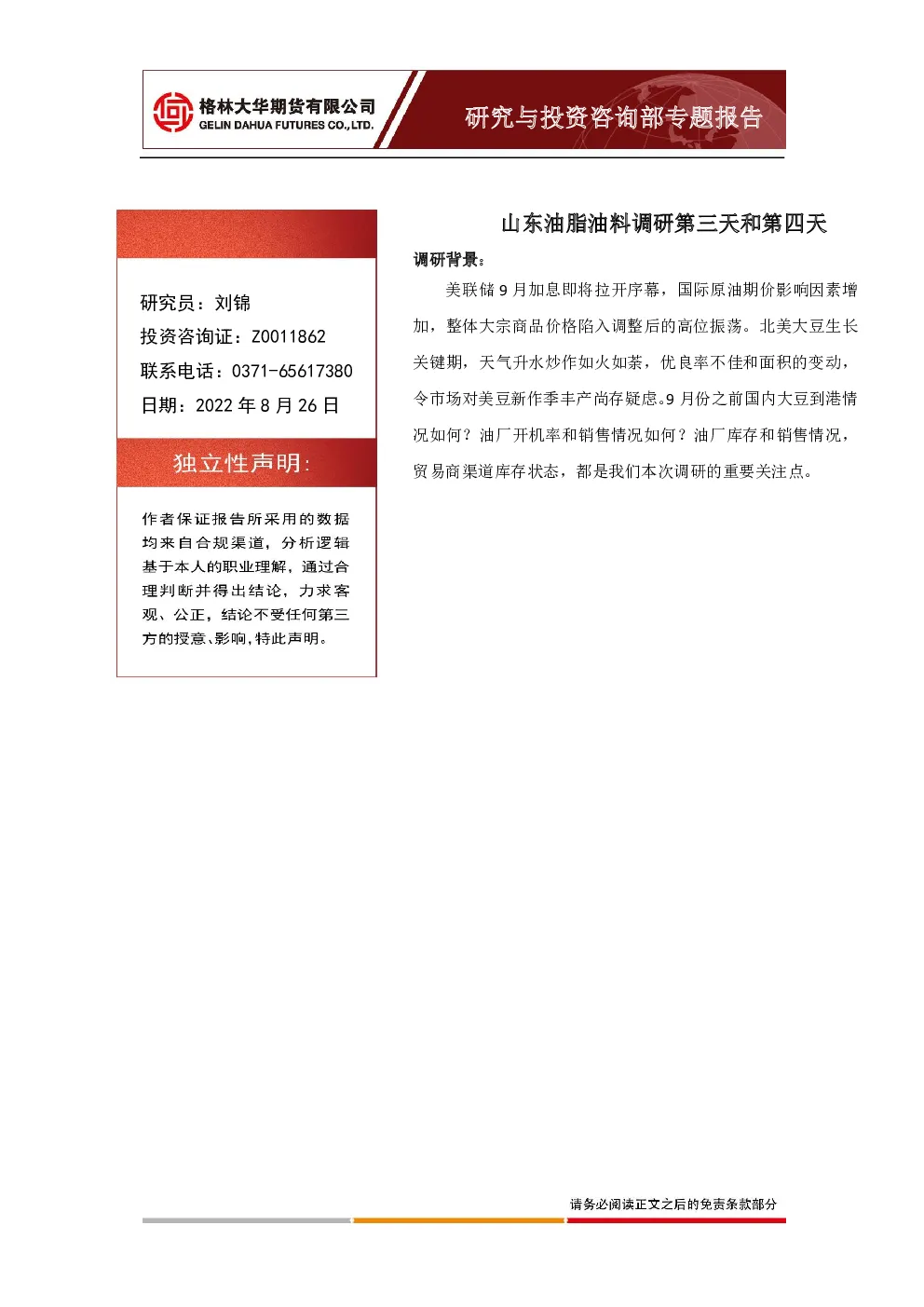 格林大华期货有限公司
GELIN DAHUA FUTURES CO.,LTD.

研究与投资咨询部专题报告

研究员：刘锦
投资咨询证：Z0011862
联系电话：0371-65617380
日期：2022 年 8 月 26 日

独立性声明：

作者保证报告所采用的数据均来自合规渠道，分析逻辑基于本人的职业理解，通过合理判断并得出结论，力求客观、公正，结论不受任何第三方的授意、影响，特此声明。

山东油脂油料调研第三天和第四天

调研背景：

美联储 9 月加息即将拉开序幕，国际原油期价影响因素增加，整体大宗商品价格陷入调整后的高位振荡。北美大豆生长关键期，天气升水炒作如火如荼，优良率不佳和面积的变动，令市场对美豆新作季丰产尚存疑虑。9 月份之前国内大豆到港情况如何？油厂开机率和销售情况如何？油厂库存和销售情况，贸易商渠道库存状态，都是我们本次调研的重要关注点。

请务必阅读正文之后的免责条款部分